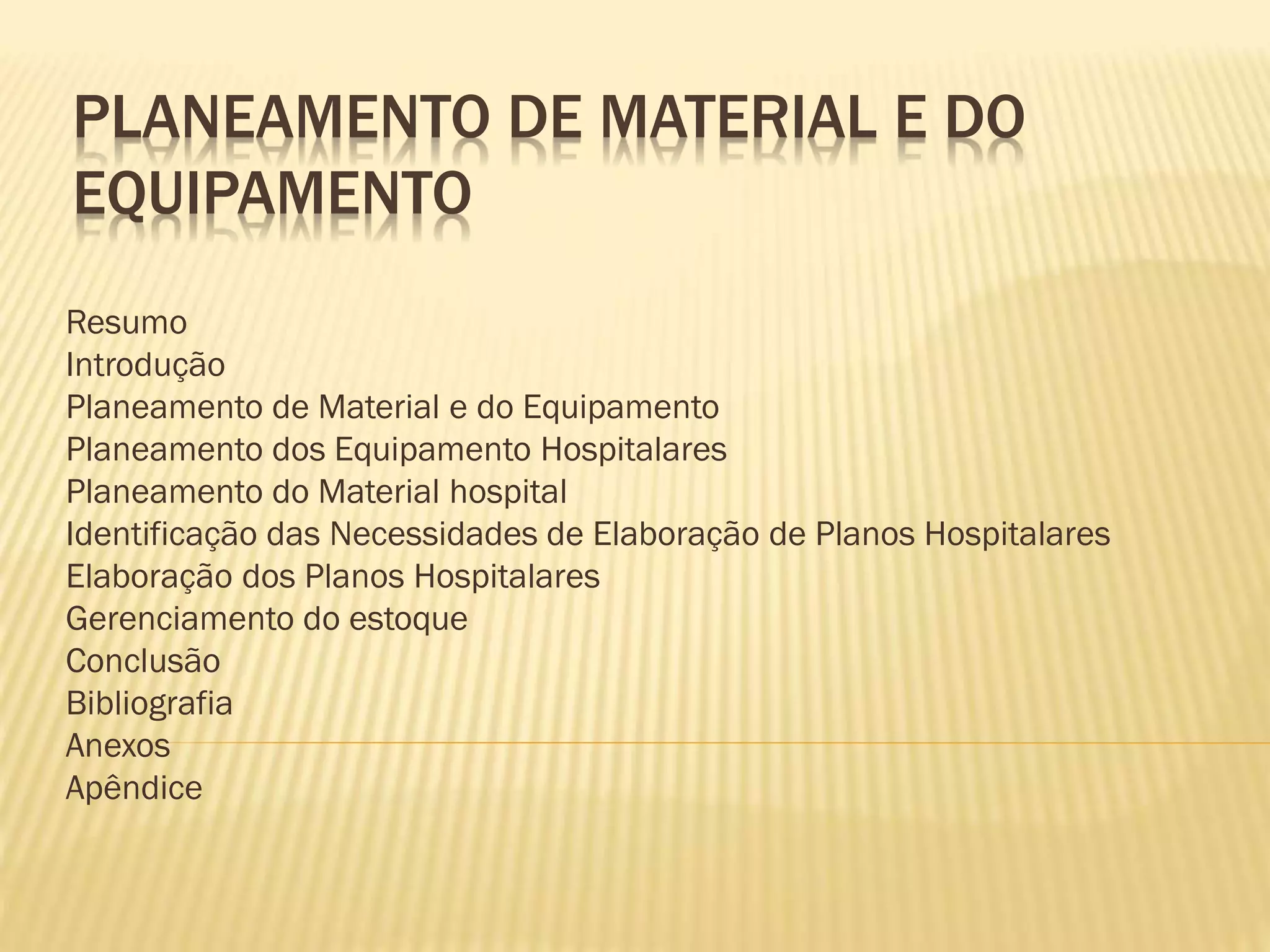 PLANEAMENTO DE MATERIAL E DO EQUIPAMENTO

Resumo
Introdução
Planeamento de Material e do Equipamento
Planeamento dos Equipamento Hospitalares
Planeamento do Material hospital
Identificação das Necessidades de Elaboração de Planos Hospitalares
Elaboração dos Planos Hospitalares
Gerenciamento do estoque
Conclusão
Bibliografia
Anexos
Apêndice